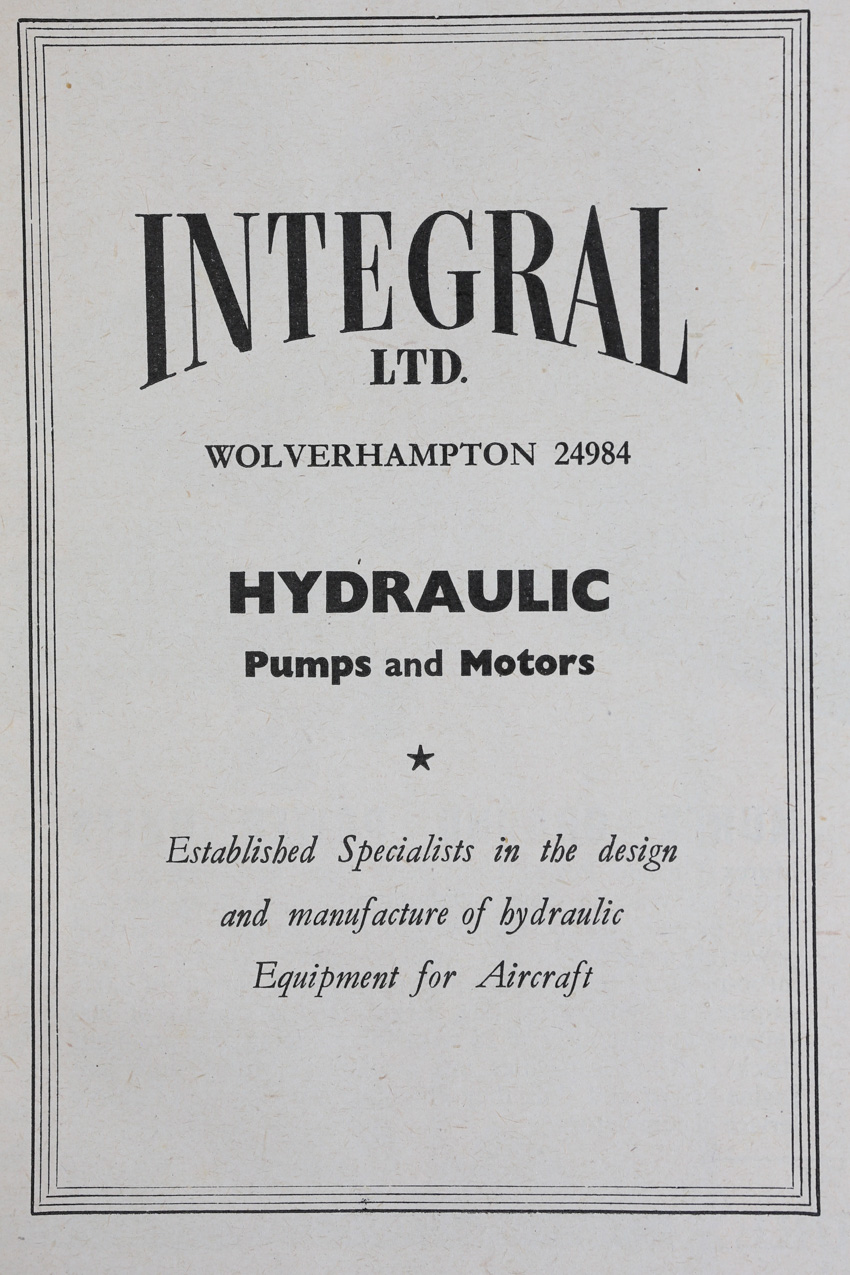 INTEGRAL
LTD.

WOLVERHAMPTON 24984

HYDRAULIC
Pumps and Motors

★

Established Specialists in the design and manufacture of hydraulic Equipment for Aircraft